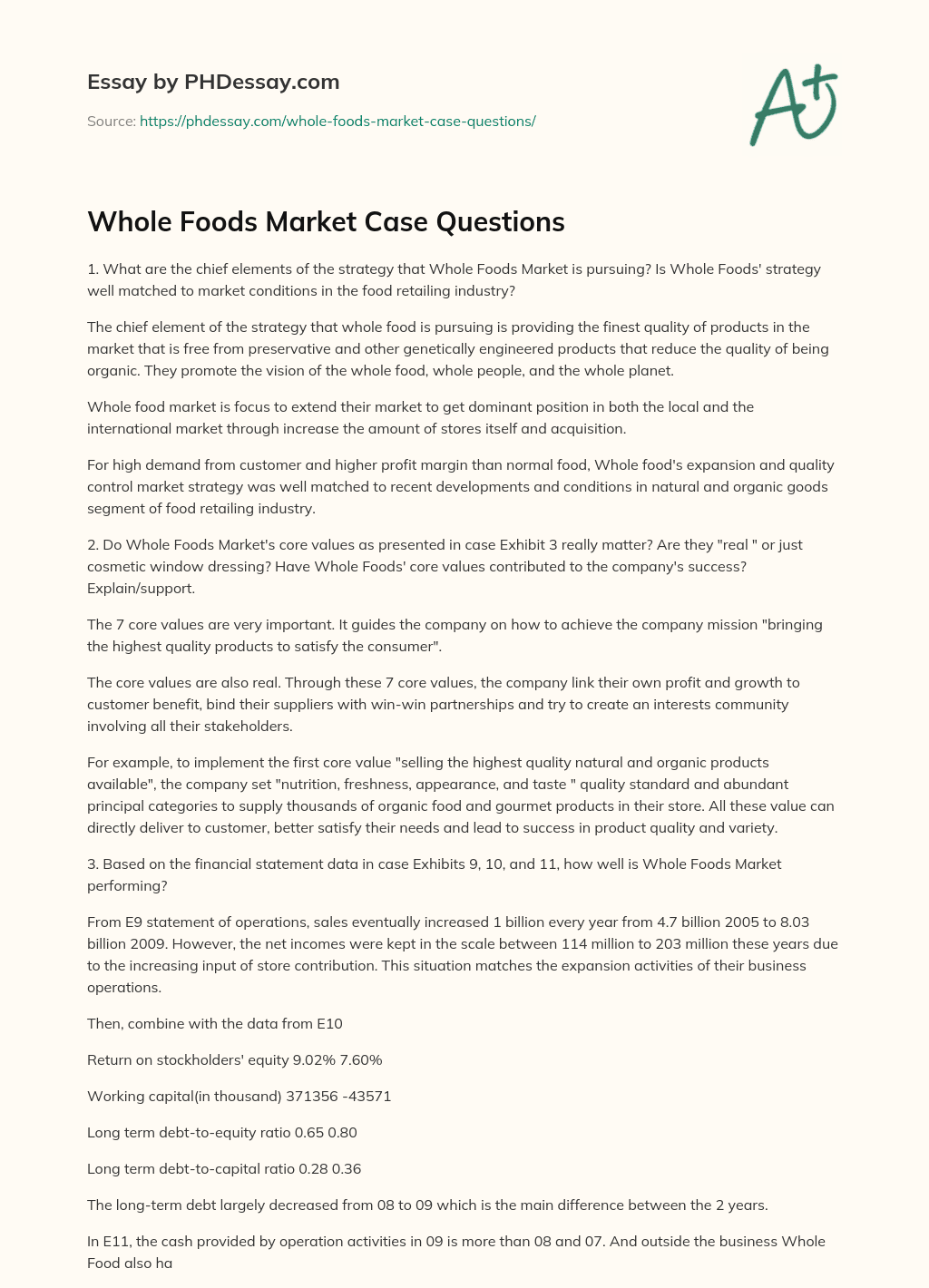 Essay by PHDessay.com

Source: https://phdessay.com/whole-foods-market-case-questions/

A+

Whole Foods Market Case Questions

1. What are the chief elements of the strategy that Whole Foods Market is pursuing? Is Whole Foods' strategy well matched to market conditions in the food retailing industry?

The chief element of the strategy that whole food is pursuing is providing the finest quality of products in the market that is free from preservative and other genetically engineered products that reduce the quality of being organic. They promote the vision of the whole food, whole people, and the whole planet.

Whole food market is focus to extend their market to get dominant position in both the local and the international market through increase the amount of stores itself and acquisition.

For high demand from customer and higher profit margin than normal food, Whole food's expansion and quality control market strategy was well matched to recent developments and conditions in natural and organic goods segment of food retailing industry.

2. Do Whole Foods Market's core values as presented in case Exhibit 3 really matter? Are they "real " or just cosmetic window dressing? Have Whole Foods' core values contributed to the company's success? Explain/support.

The 7 core values are very important. It guides the company on how to achieve the company mission "bringing the highest quality products to satisfy the consumer".

The core values are also real. Through these 7 core values, the company link their own profit and growth to customer benefit, bind their suppliers with win-win partnerships and try to create an interests community involving all their stakeholders.

For example, to implement the first core value "selling the highest quality natural and organic products available", the company set "nutrition, freshness, appearance, and taste " quality standard and abundant principal categories to supply thousands of organic food and gourmet products in their store. All these value can directly deliver to customer, better satisfy their needs and lead to success in product quality and variety.

3. Based on the financial statement data in case Exhibits 9, 10, and 11, how well is Whole Foods Market performing?

From E9 statement of operations, sales eventually increased 1 billion every year from 4.7 billion 2005 to 8.03 billion 2009. However, the net incomes were kept in the scale between 114 million to 203 million these years due to the increasing input of store contribution. This situation matches the expansion activities of their business operations.

Then, combine with the data from E10

Return on stockholders' equity 9.02% 7.60%

Working capital(in thousand) 371356 -43571

Long term debt-to-equity ratio 0.65 0.80

Long term debt-to-capital ratio 0.28 0.36

The long-term debt largely decreased from 08 to 09 which is the main difference between the 2 years.

In E11, the cash provided by operation activities in 09 is more than 08 and 07. And outside the business Whole Food also ha